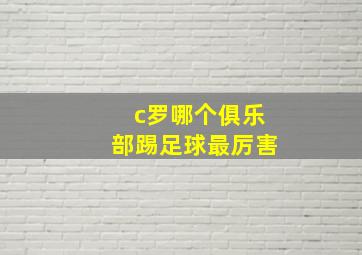 c罗哪个俱乐部踢足球最厉害